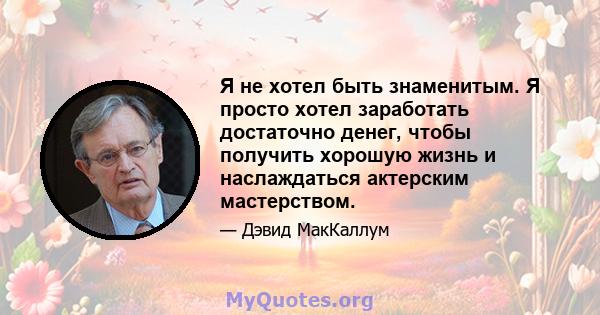 Я не хотел быть знаменитым. Я просто хотел заработать достаточно денег, чтобы получить хорошую жизнь и наслаждаться актерским мастерством.

— Дэвид МакКаллум

MyQuotes.org